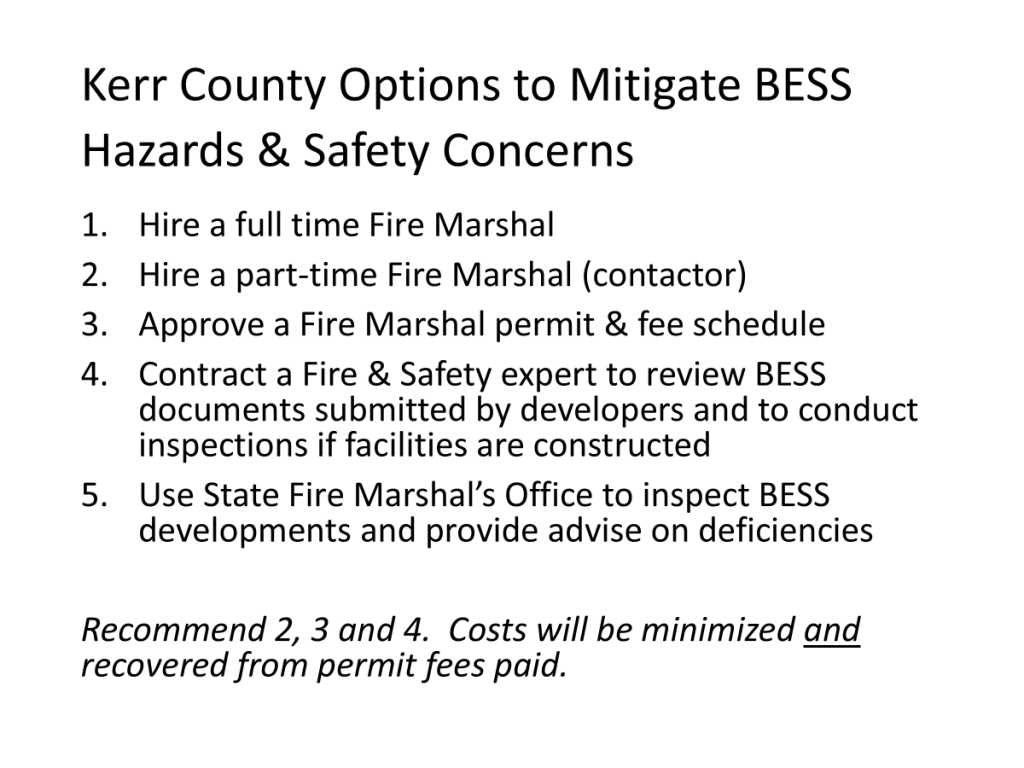 Kerr County Options to Mitigate BESS Hazards & Safety Concerns

1. Hire a full time Fire Marshal
2. Hire a part-time Fire Marshal (contactor)
3. Approve a Fire Marshal permit & fee schedule
4. Contract a Fire & Safety expert to review BESS documents submitted by developers and to conduct inspections if facilities are constructed
5. Use State Fire Marshal's Office to inspect BESS developments and provide advise on deficiencies

Recommend 2, 3 and 4. Costs will be minimized and recovered from permit fees paid.